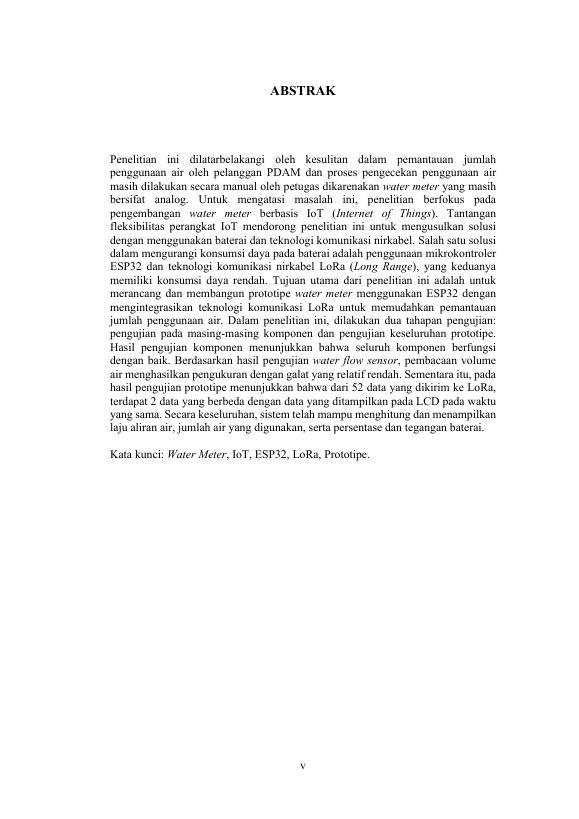 ABSTRAK

Penelitian ini dilatarbelakangi oleh kesulitan dalam pemantauan jumlah penggunaan air oleh pelanggan PDAM dan proses pengecekan penggunaan air masih dilakukan secara manual oleh petugas dikarenakan water meter yang masih bersifat analog. Untuk mengatasi masalah ini, penelitian berfokus pada pengembangan water meter berbasis IoT (Internet of Things). Tantangan fleksibilitas perangkat IoT mendorong penelitian ini untuk mengusulkan solusi dengan menggunakan baterai dan teknologi komunikasi nirkabel. Salah satu solusi dalam mengurangi konsumsi daya pada baterai adalah penggunaan mikrokontroler ESP32 dan teknologi komunikasi nirkabel LoRa (Long Range), yang keduanya memiliki konsumsi daya rendah. Tujuan utama dari penelitian ini adalah untuk merancang dan membangun prototipe water meter menggunakan ESP32 dengan mengintegrasikan teknologi komunikasi LoRa untuk memudahkan pemantauan jumlah penggunaan air. Dalam penelitian ini, dilakukan dua tahapan pengujian: pengujian pada masing-masing komponen dan pengujian keseluruhan prototipe. Hasil pengujian komponen menunjukkan bahwa seluruh komponen berfungsi dengan baik. Berdasarkan hasil pengujian water flow sensor, pembacaan volume air menghasilkan pengukuran dengan galat yang relatif rendah. Sementara itu, pada hasil pengujian prototipe menunjukkan bahwa dari 52 data yang dikirim ke LoRa, terdapat 2 data yang berbeda dengan data yang ditampilkan pada LCD pada waktu yang sama. Secara keseluruhan, sistem telah mampu menghitung dan menampilkan laju aliran air, jumlah air yang digunakan, serta persentase dan tegangan baterai.

Kata kunci: Water Meter, IoT, ESP32, LoRa, Prototipe.

v